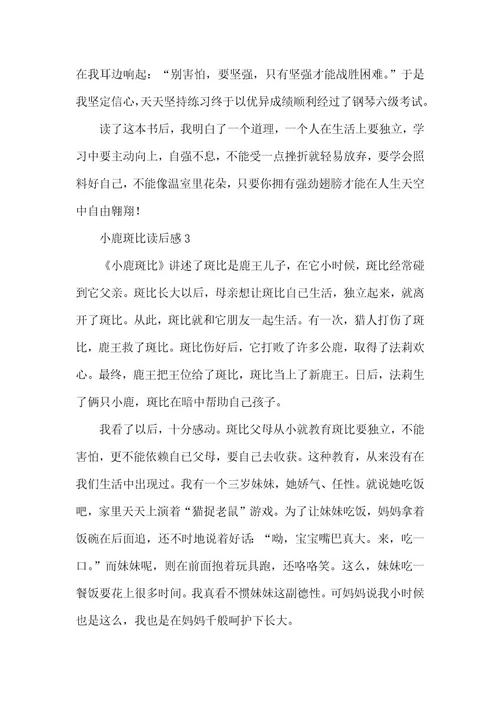 在我耳边响起：“别害怕，要坚强，只有坚强才能战胜困难。”于是我坚定信心，天天坚持练习终于以优异成绩顺利经过了钢琴六级考试。

读了这本书后，我明白了一个道理，一个人在生活上要独立，学习中要主动向上，自强不息，不能受一点挫折就轻易放弃，要学会照料好自己，不能像温室里花朵，只要你拥有强劲翅膀才能在人生天空中自由翱翔！

小鹿斑比读后感 3

《小鹿斑比》讲述了斑比是鹿王儿子，在它小时候，斑比经常碰到它父亲。斑比长大以后，母亲想让斑比自己生活，独立起来，就离开了斑比。从此，斑比就和它朋友一起生活。有一次，猎人打伤了斑比，鹿王救了斑比。斑比伤好后，它打败了许多公鹿，取得了法莉欢心。最终，鹿王把王位给了斑比，斑比当上了新鹿王。日后，法莉生了俩只小鹿，斑比在暗中帮助自己孩子。

我看了以后，十分感动。斑比父母从小就教育斑比要独立，不能害怕，更不能依赖自己父母，要自己去收获。这种教育，从来没有在我们生活中出现过。我有一个三岁妹妹，她娇气、任性。就说她吃饭吧，家里天天上演着“猫捉老鼠”游戏。为了让妹妹吃饭，妈妈拿着饭碗在后面追，还不时地说着好话：“呦，宝宝嘴巴真大。来，吃一口。”而妹妹呢，则在前面抱着玩具跑，还咯咯笑。这么，妹妹吃一餐饭要花上很多时间。我真看不惯妹妹这副德性。可妈妈说我小时候也是这么，我也是在妈妈千般呵护下长大。